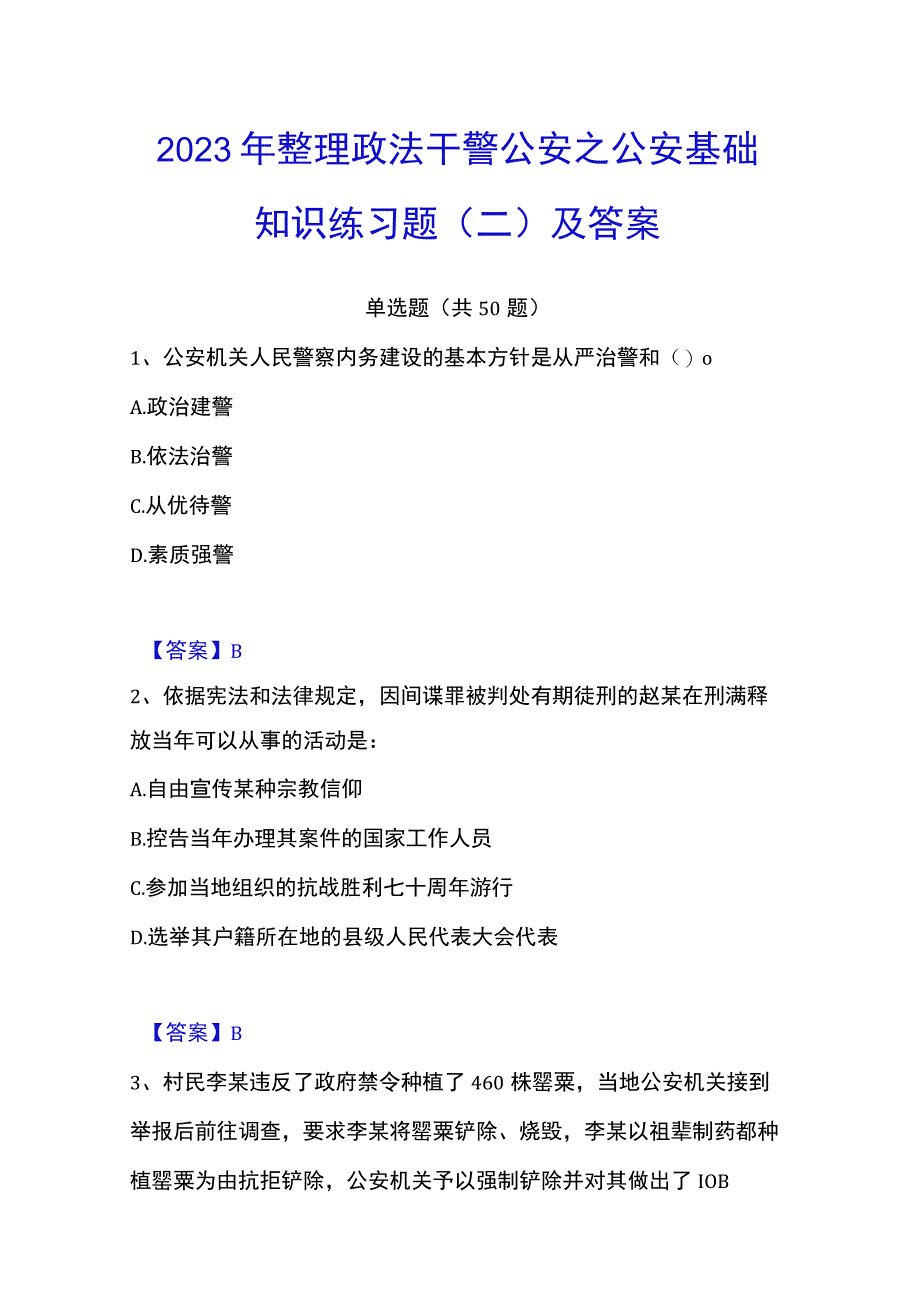 2023年整理政法干警公安之公安基础知识练习题（二）及答案

单选题（共50题）

1、公安机关人民警察内务建设的基本方针是从严治警和（）o

A.政治建警

B.依法治警

C.从优待警

D.素质强警

【答案】B

2、依据宪法和法律规定，因间谍罪被判处有期徒刑的赵某在刑满释放当年可以从事的活动是：

A.自由宣传某种宗教信仰

B.控告当年办理其案件的国家工作人员

C.参加当地组织的抗战胜利七十周年游行

D.选举其户籍所在地的县级人民代表大会代表

【答案】B

3、村民李某违反了政府禁令种植了460株罂粟，当地公安机关接到举报后前往调查，要求李某将罂粟铲除、烧毁，李某以祖辈制药都种植罂粟为由抗拒铲除，公安机关予以强制铲除并对其做出了IOB